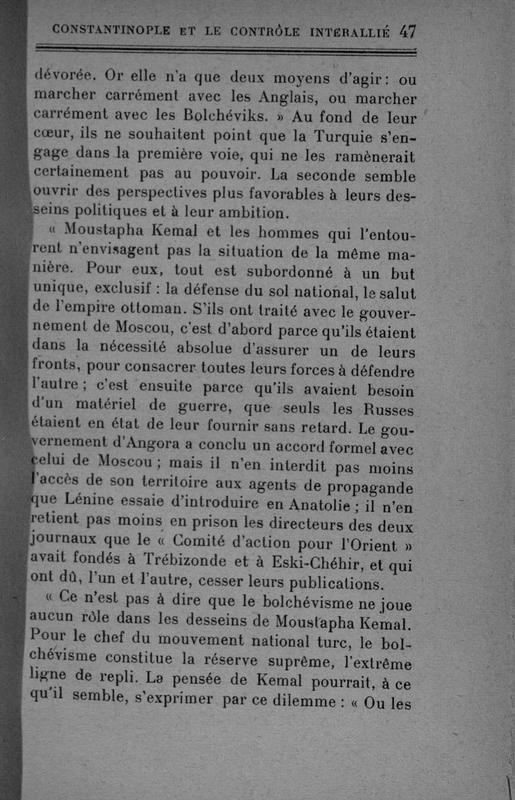 CONSTANTINOPLE ET LE CONTRÔLE INTERALLIÉ 47

dévorée. Or elle n'a que deux moyens d'agir : ou marcher carrément avec les Anglais, ou marcher carrément avec les Bolchéviks. » Au fond de leur cœur, ils ne souhaitent point que la Turquie s'engage dans la première voie, qui ne les ramènerait certainement pas au pouvoir. La seconde semble ouvrir des perspectives plus favorables à leurs desseins politiques et à leur ambition.

« Moustapha Kemal et les hommes qui l'entourent n'envisagent pas la situation de la même manière. Pour eux, tout est subordonné à un but unique, exclusif : la défense du sol national, le salut de l'empire ottoman. S'ils ont traité avec le gouvernement de Moscou, c'est d'abord parce qu'ils étaient dans la nécessité absolue d'assurer un de leurs fronts, pour consacrer toutes leurs forces à défendre l'autre ; c'est ensuite parce qu'ils avaient besoin d'un matériel de guerre, que seuls les Russes étaient en état de leur fournir sans retard. Le gouvernement d'Angora a conclu un accord formel avec celui de Moscou ; mais il n'en interdit pas moins l'accès de son territoire aux agents de propagande que Lénine essaie d'introduire en Anatolie ; il n'en retient pas moins en prison les directeurs des deux journaux que le « Comité d'action pour l'Orient » avait fondés à Trébizonde et à Eski-Chéhir, et qui ont dû, l'un et l'autre, cesser leurs publications.

« Ce n'est pas à dire que le bolchévisme ne joue aucun rôle dans les desseins de Moustapha Kemal. Pour le chef du mouvement national turc, le bolchévisme constitue la réserve suprême, l'extrême ligne de repli. La pensée de Kemal pourrait, à ce qu'il semble, s'exprimer par ce dilemme : « Ou les